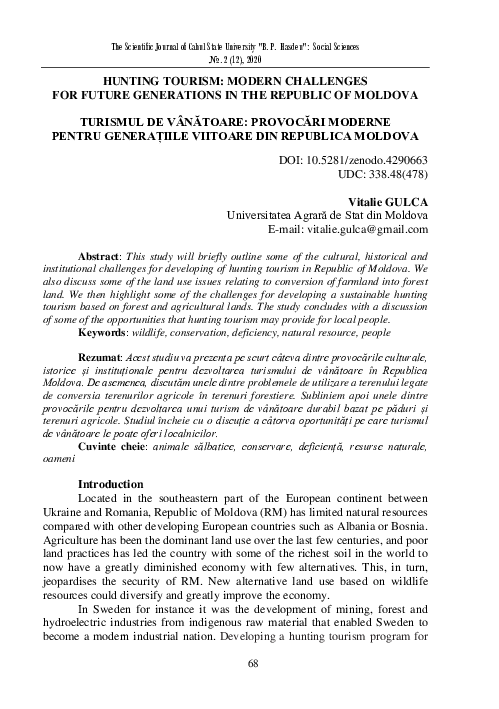 The Scientific Journal of Cahul State University "B. P. Hasdeu": Social Sciences
№. 2 (12), 2020

HUNTING TOURISM: MODERN CHALLENGES FOR FUTURE GENERATIONS IN THE REPUBLIC OF MOLDOVA

TURISMUL DE VÂNĂTOARE: PROVOCĂRI MODERNE PENTRU GENERAȚIILE VIITOARE DIN REPUBLICA MOLDOVA

DOI: 10.5281/zenodo.4290663
UDC: 338.48(478)

Vitalie GULCA
Universitatea Agrară de Stat din Moldova
E-mail: vitalie.gulca@gmail.com

Abstract: This study will briefly outline some of the cultural, historical and institutional challenges for developing of hunting tourism in Republic of Moldova. We also discuss some of the land use issues relating to conversion of farmland into forest land. We then highlight some of the challenges for developing a sustainable hunting tourism based on forest and agricultural lands. The study concludes with a discussion of some of the opportunities that hunting tourism may provide for local people.
Keywords: wildlife, conservation, deficiency, natural resource, people

Rezumat: Acest studiu va prezenta pe scurt câteva dintre provocările culturale, istorice și instituționale pentru dezvoltarea turismului de vânătoare în Republica Moldova. De asemenea, discutăm unele dintre problemele de utilizare a terenului legate de conversia terenurilor agricole în terenuri forestiere. Subliniem apoi unele dintre provocările pentru dezvoltarea unui turism de vânătoare durabil bazat pe păduri și terenuri agricole. Studiul încheie cu o discuție a câtorva oportunități pe care turismul de vânătoare le poate oferi localnicilor.
Cuvinte cheie: animale sălbatice, conservare, deficiență, resurse naturale, oameni

Introduction
Located in the southeastern part of the European continent between Ukraine and Romania, Republic of Moldova (RM) has limited natural resources compared with other developing European countries such as Albania or Bosnia. Agriculture has been the dominant land use over the last few centuries, and poor land practices has led the country with some of the richest soil in the world to now have a greatly diminished economy with few alternatives. This, in turn, jeopardises the security of RM. New alternative land use based on wildlife resources could diversify and greatly improve the economy.
In Sweden for instance it was the development of mining, forest and hydroelectric industries from indigenous raw material that enabled Sweden to become a modern industrial nation. Developing a hunting tourism program for

68